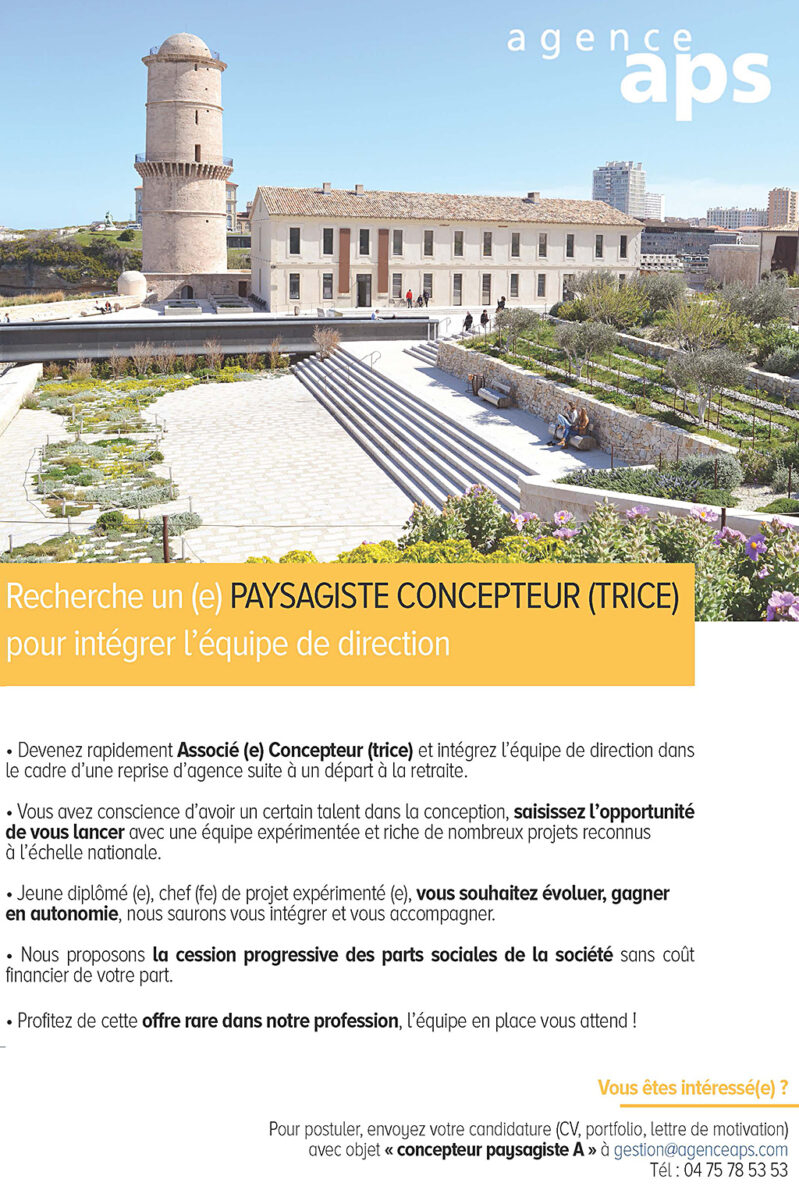 agence
aps

Recherche un (e) PAYSAGISTE CONCEPTEUR (TRICE)
pour intégrer l'équipe de direction

• Devenez rapidement Associé (e) Concepteur (trice) et intégrez l'équipe de direction dans le cadre d'une reprise d'agence suite à un départ à la retraite.

• Vous avez conscience d'avoir un certain talent dans la conception, saisissez l'opportunité de vous lancer avec une équipe expérimentée et riche de nombreux projets reconnus à l'échelle nationale.

• Jeune diplômé (e), chef (fe) de projet expérimenté (e), vous souhaitez évoluer, gagner en autonomie, nous saurons vous intégrer et vous accompagner.

• Nous proposons la cession progressive des parts sociales de la société sans coût financier de votre part.

• Profitez de cette offre rare dans notre profession, l'équipe en place vous attend !

Vous êtes intéressé(e) ?

Pour postuler, envoyez votre candidature (CV, portfolio, lettre de motivation) avec objet « concepteur paysagiste A » à gestion@agenceaps.com
Tél : 04 75 78 53 53